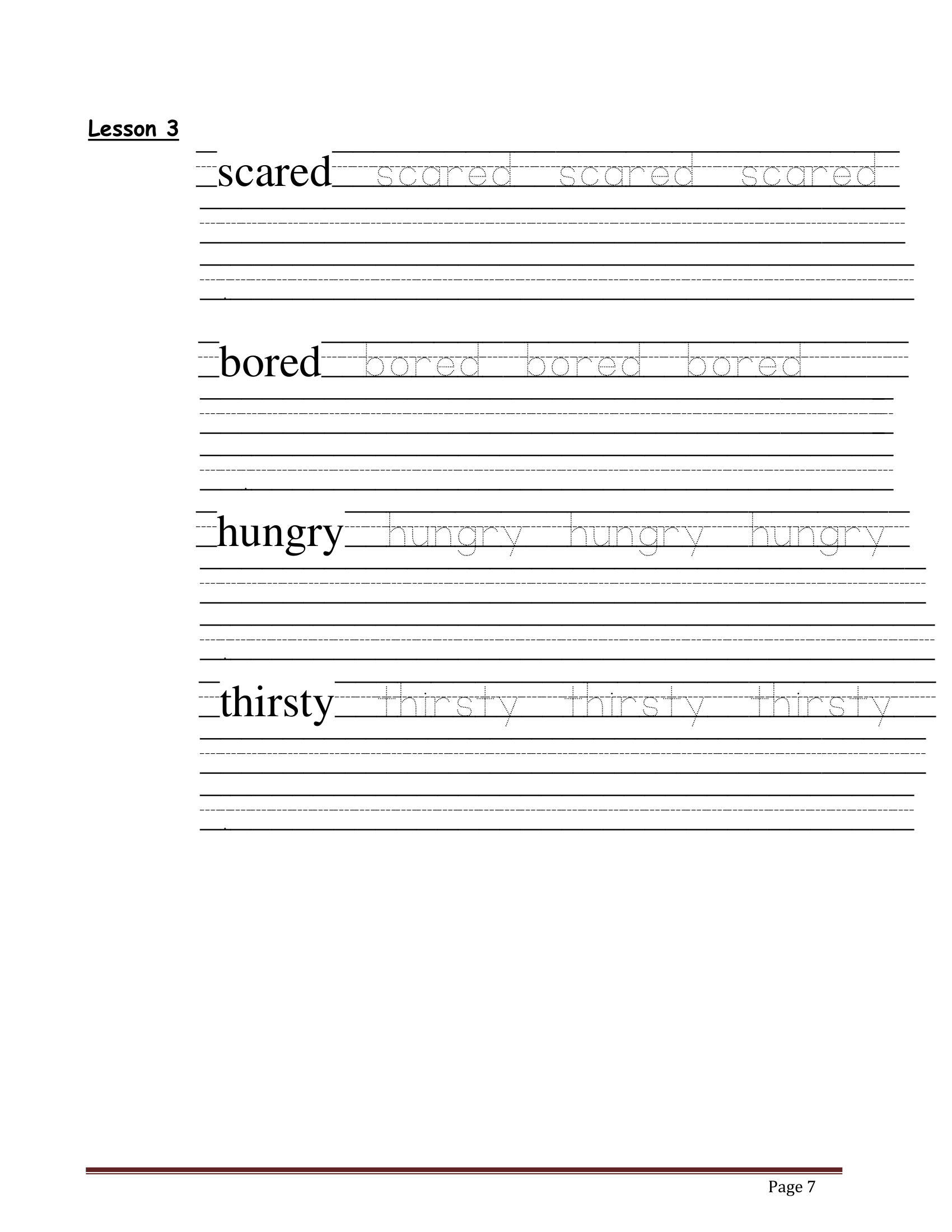 Lesson 3

scared scared scared scared

bored bored bored bored

hungry hungry hungry hungry

thirsty thirsty thirsty thirsty

Page 7